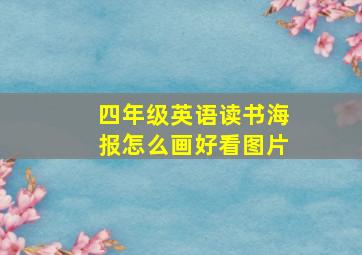 四年级英语读书海报怎么画好看图片